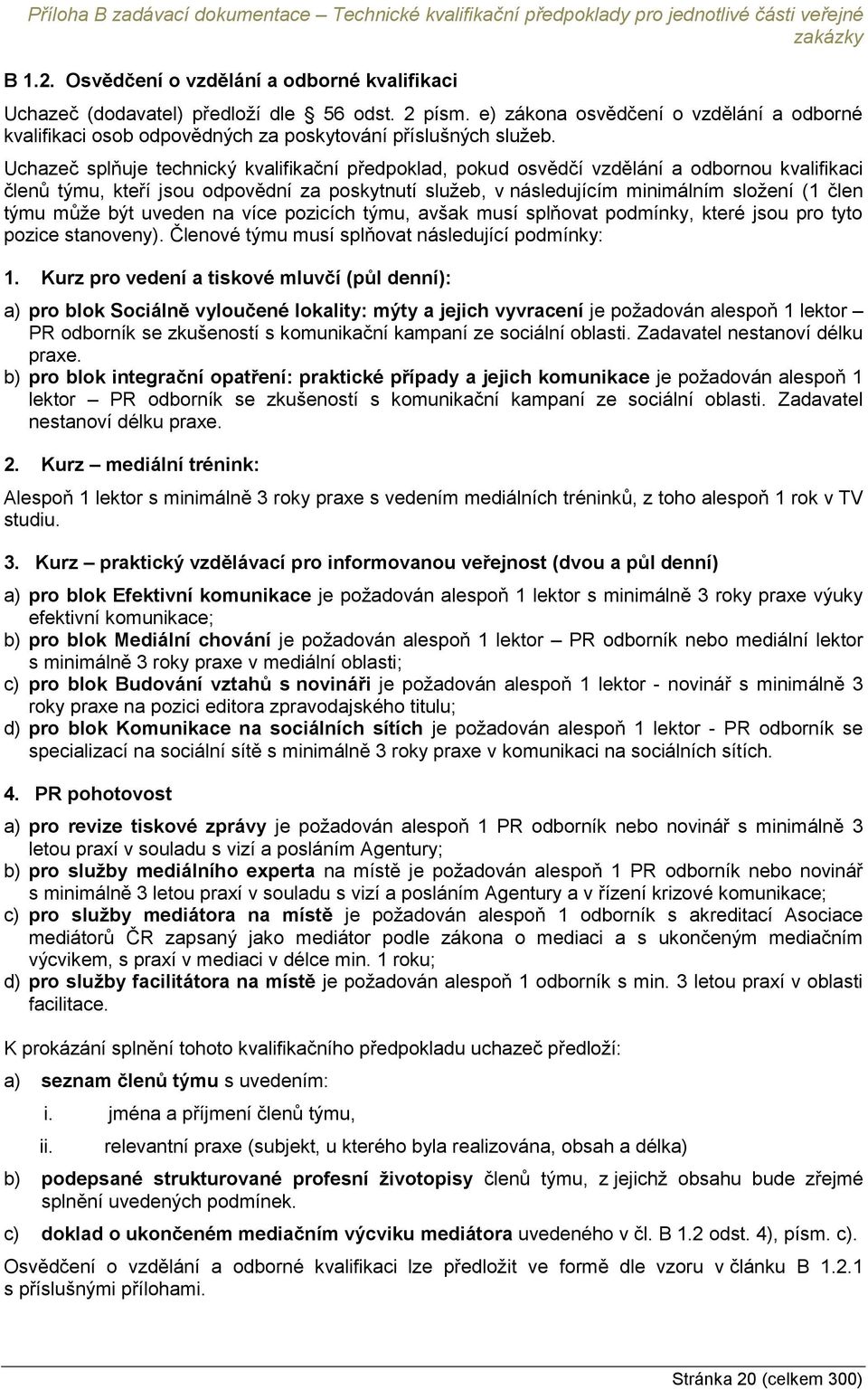 Příloha B zadávací dokumentace – Technické kvalifikační předpoklady pro jednotlivé části veřejné zakázky

B 1.2. Osvědčení o vzdělání a odborné kvalifikaci

Uchazeč (dodavatel) předloží dle § 56 odst. 2 písm. e) zákona osvědčení o vzdělání a odborné kvalifikaci osob odpovědných za poskytování příslušných služeb.

Uchazeč splňuje technický kvalifikační předpoklad, pokud osvědčí vzdělání a odbornou kvalifikaci členů týmu, kteří jsou odpovědní za poskytnutí služeb, v následujícím minimálním složení (1 člen týmu může být uveden na více pozicích týmu, avšak musí splňovat podmínky, které jsou pro tyto pozice stanoveny). Členové týmu musí splňovat následující podmínky:

1. Kurz pro vedení a tiskové mluvčí (půl denní):

a) pro blok Sociálně vyloučené lokality: mýty a jejich vyvracení je požadován alespoň 1 lektor – PR odborník se zkušeností s komunikační kampaní ze sociální oblasti. Zadavatel nestanoví délku praxe.
b) pro blok integrační opatření: praktické případy a jejich komunikace je požadován alespoň 1 lektor – PR odborník se zkušeností s komunikační kampaní ze sociální oblasti. Zadavatel nestanoví délku praxe.

2. Kurz – mediální trénink:

Alespoň 1 lektor s minimálně 3 roky praxe s vedením mediálních tréninků, z toho alespoň 1 rok v TV studiu.

3. Kurz – praktický vzdělávací pro informovanou veřejnost (dvou a půl denní)

a) pro blok Efektivní komunikace je požadován alespoň 1 lektor s minimálně 3 roky praxe výuky efektivní komunikace;
b) pro blok Mediální chování je požadován alespoň 1 lektor – PR odborník nebo mediální lektor s minimálně 3 roky praxe v mediální oblasti;
c) pro blok Budování vztahů s novináři je požadován alespoň 1 lektor - novinář s minimálně 3 roky praxe na pozici editora zpravodajského titulu;
d) pro blok Komunikace na sociálních sítích je požadován alespoň 1 lektor - PR odborník se specializací na sociální sítě s minimálně 3 roky praxe v komunikaci na sociálních sítích.

4. PR pohotovost

a) pro revize tiskové zprávy je požadován alespoň 1 PR odborník nebo novinář s minimálně 3 letou praxí v souladu s vizí a posláním Agentury;
b) pro služby mediálního experta na místě je požadován alespoň 1 PR odborník nebo novinář s minimálně 3 letou praxí v souladu s vizí a posláním Agentury a v řízení krizové komunikace;
c) pro služby mediátora na místě je požadován alespoň 1 odborník s akreditací Asociace mediátorů ČR zapsaný jako mediátor podle zákona o mediaci a s ukončeným mediačním výcvikem, s praxí v mediaci v délce min. 1 roku;
d) pro služby facilitátora na místě je požadován alespoň 1 odborník s min. 3 letou praxí v oblasti facilitace.

K prokázání splnění tohoto kvalifikačního předpokladu uchazeč předloží:

a) seznam členů týmu s uvedením:
i. jména a příjmení členů týmu,
ii. relevantní praxe (subjekt, u kterého byla realizována, obsah a délka)
b) podepsané strukturované profesní životopisy členů týmu, z jejichž obsahu bude zřejmé splnění uvedených podmínek.
c) doklad o ukončeném mediačním výcviku mediátora uvedeného v čl. B 1.2 odst. 4), písm. c).

Osvědčení o vzdělání a odborné kvalifikaci lze předložit ve formě dle vzoru v článku B 1.2.1 s příslušnými přílohami.

Stránka 20 (celkem 300)